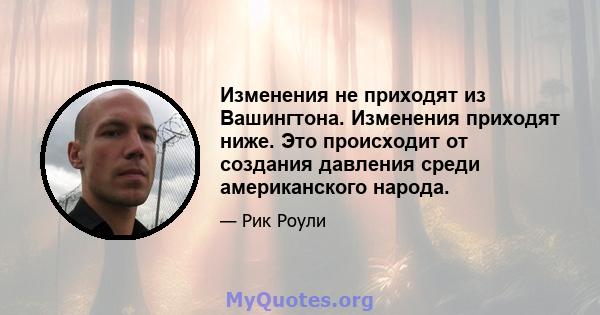 Изменения не приходят из Вашингтона. Изменения приходят ниже. Это происходит от создания давления среди американского народа.

— Рик Роули

MyQuotes.org